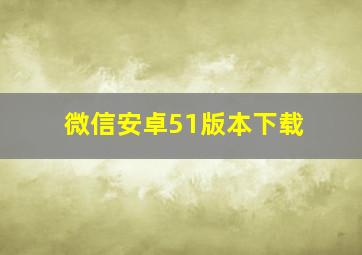 微信安卓51版本下载